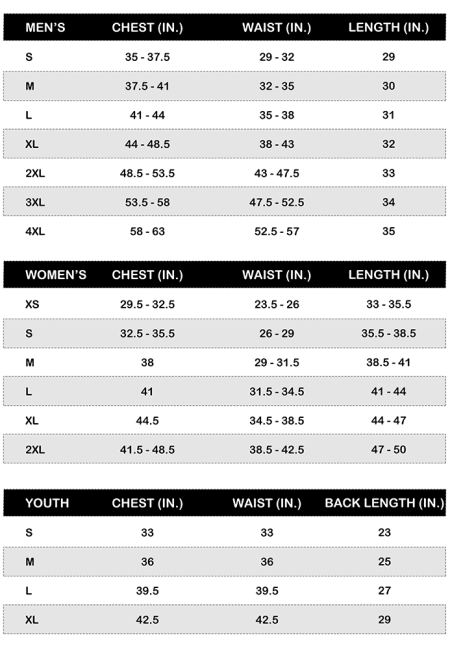 | MEN'S | CHEST (IN.) | WAIST (IN.) | LENGTH (IN.) |
|---|---|---|---|
| S | 35 - 37.5 | 29 - 32 | 29 |
| M | 37.5 - 41 | 32 - 35 | 30 |
| L | 41 - 44 | 35 - 38 | 31 |
| XL | 44 - 48.5 | 38 - 43 | 32 |
| 2XL | 48.5 - 53.5 | 43 - 47.5 | 33 |
| 3XL | 53.5 - 58 | 47.5 - 52.5 | 34 |
| 4XL | 58 - 63 | 52.5 - 57 | 35 |

| WOMEN'S | CHEST (IN.) | WAIST (IN.) | LENGTH (IN.) |
|---|---|---|---|
| XS | 29.5 - 32.5 | 23.5 - 26 | 33 - 35.5 |
| S | 32.5 - 35.5 | 26 - 29 | 35.5 - 38.5 |
| M | 38 | 29 - 31.5 | 38.5 - 41 |
| L | 41 | 31.5 - 34.5 | 41 - 44 |
| XL | 44.5 | 34.5 - 38.5 | 44 - 47 |
| 2XL | 41.5 - 48.5 | 38.5 - 42.5 | 47 - 50 |

| YOUTH | CHEST (IN.) | WAIST (IN.) | BACK LENGTH (IN.) |
|---|---|---|---|
| S | 33 | 33 | 23 |
| M | 36 | 36 | 25 |
| L | 39.5 | 39.5 | 27 |
| XL | 42.5 | 42.5 | 29 |